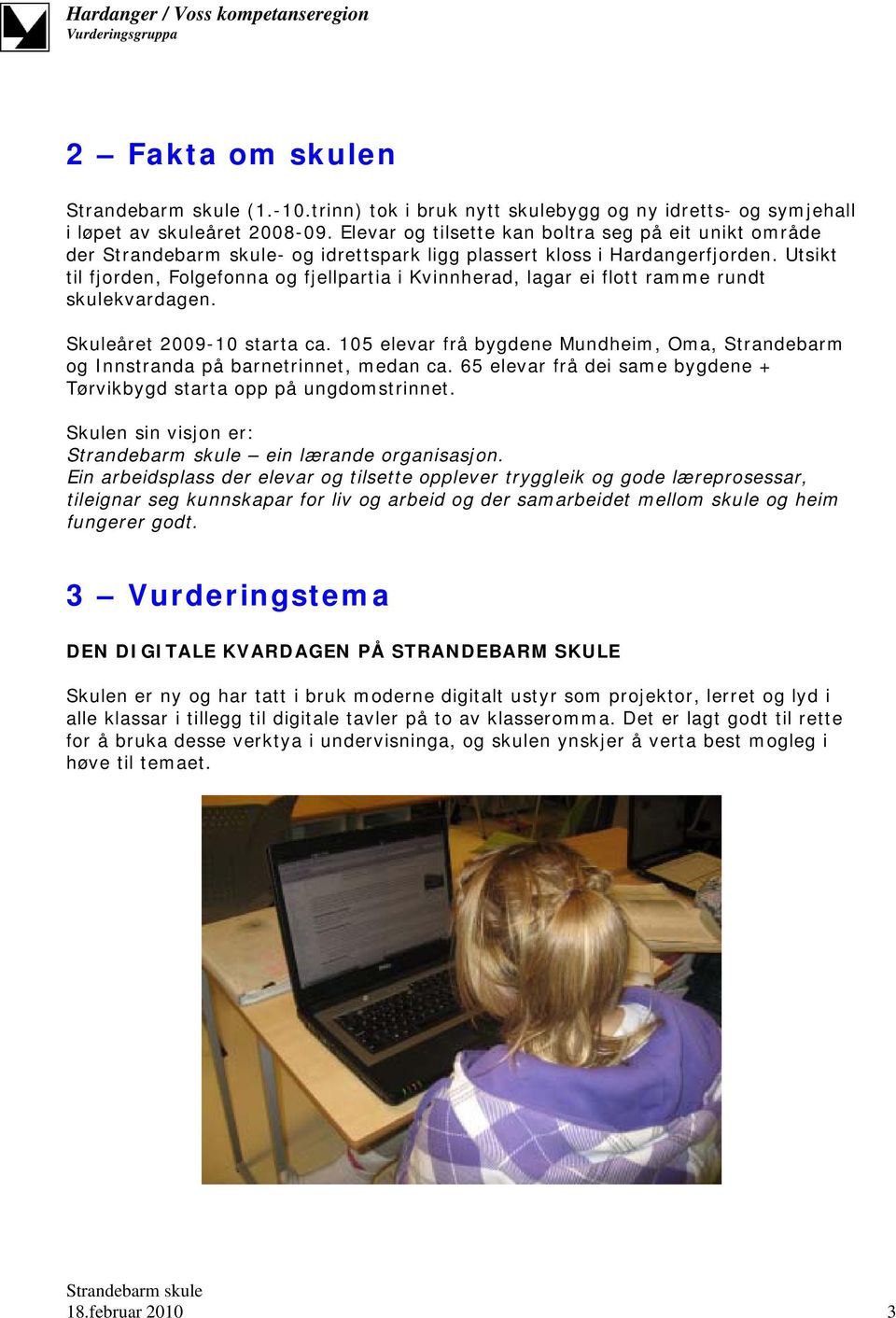 Hardanger / Voss kompetanseregion
Vurderingsgruppa

2 – Fakta om skulen

Strandebarm skule (1.-10.trinn) tok i bruk nytt skulebygg og ny idretts- og symjehall i løpet av skuleåret 2008-09. Elevar og tilsette kan boltra seg på eit unikt område der Strandebarm skule- og idrettspark ligg plassert kloss i Hardangerfjorden. Utsikt til fjorden, Folgefonna og fjellpartia i Kvinnherad, lagar ei flott ramme rundt skulekvardagen.

Skuleåret 2009-10 starta ca. 105 elevar frå bygdene Mundheim, Oma, Strandebarm og Innstranda på barnetrinnet, medan ca. 65 elevar frå dei same bygdene + Tørvikbygd starta opp på ungdomstrinnet.

Skulen sin visjon er:
Strandebarm skule – ein lærande organisasjon.
Ein arbeidsplass der elevar og tilsette opplever tryggleik og gode læreprosessar, tileignar seg kunnskapar for liv og arbeid og der samarbeidet mellom skule og heim fungerer godt.

3 – Vurderingstema

DEN DIGITALE KVARDAGEN PÅ STRANDEBARM SKULE

Skulen er ny og har tatt i bruk moderne digitalt ustyr som projektor, lerret og lyd i alle klassar i tillegg til digitale tavler på to av klasseromma. Det er lagt godt til rette for å bruka desse verktya i undervisninga, og skulen ynskjer å verta best mogleg i høve til temaet.

Strandebarm skule
18.februar 2010
3